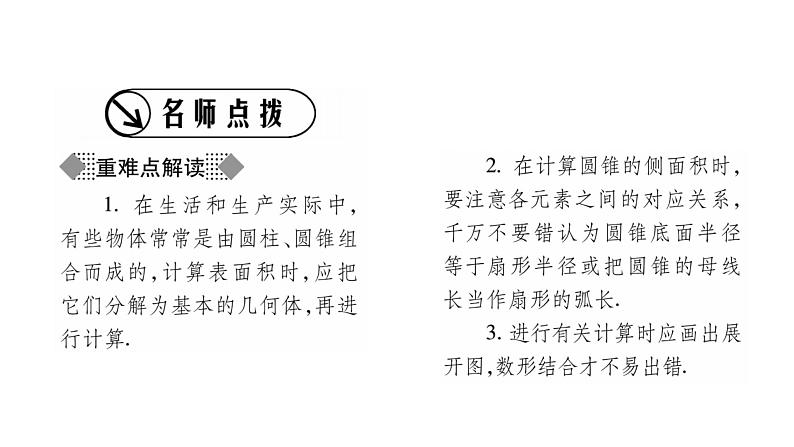 名师点拨

重难点解读

1.在生活和生产实际中,有些物体常常是由圆柱、圆锥组合而成的,计算表面积时,应把它们分解为基本的几何体,再进行计算.

2.在计算圆锥的侧面积时,要注意各元素之间的对应关系,千万不要错认为圆锥底面半径等于扇形半径或把圆锥的母线长当作扇形的弧长.

3.进行有关计算时应画出展开图,数形结合才不易出错.